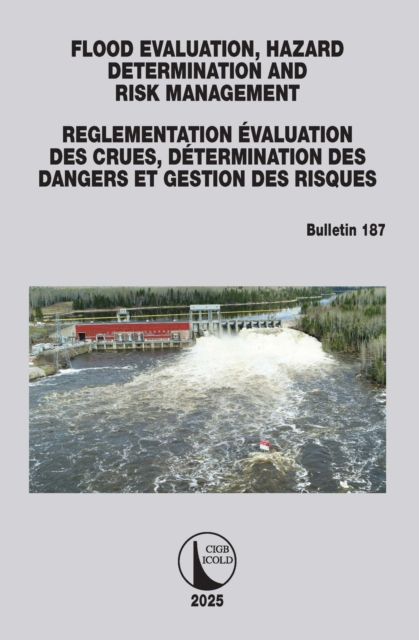 FLOOD EVALUATION, HAZARD DETERMINATION AND RISK MANAGEMENT

REGLEMENTATION ÉVALUATION DES CRUES, DÉTERMINATION DES DANGERS ET GESTION DES RISQUES

Bulletin 187

CIGB
ICOLD

2025